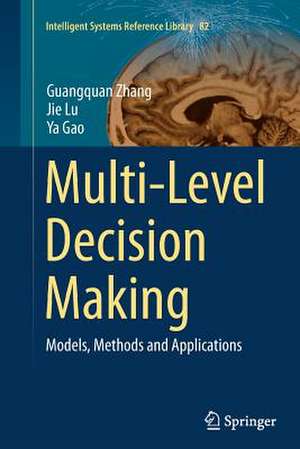 Intelligent Systems Reference Library 82

Guangquan Zhang
Jie Lu
Ya Gao

Multi-Level Decision Making

Models, Methods and Applications

Springer